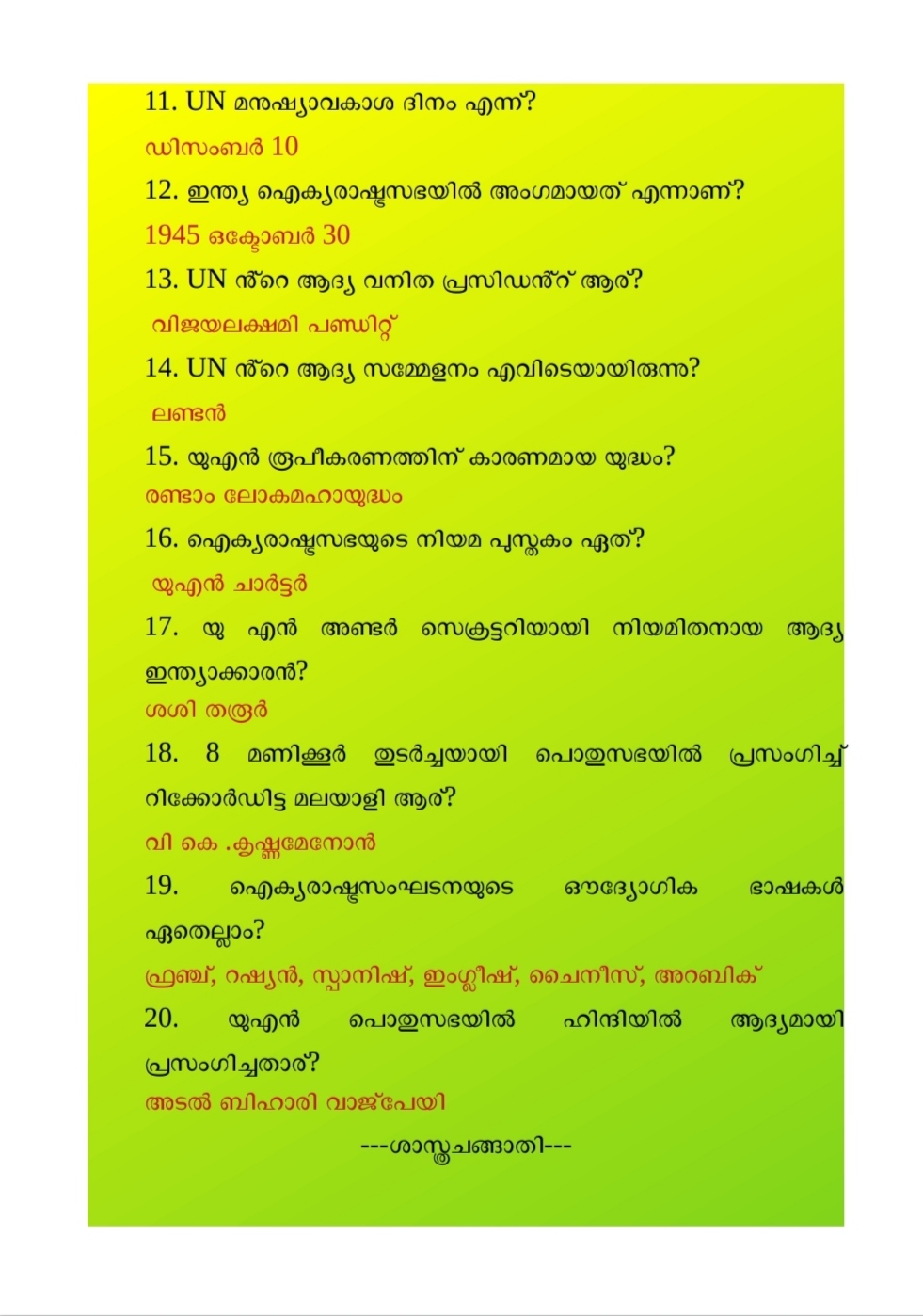 11. UN മനുഷ്യാവകാശ ദിനം എന്ന്?

ഡിസംബർ 10

12. ഇന്ത്യ ഐക്യരാഷ്ട്രസഭയിൽ അംഗമായത് എന്നാണ്?

1945 ഒക്ടോബർ 30

13. UN ന്റെ ആദ്യ വനിത പ്രസിഡന്റ് ആര്?

വിജയലക്ഷ്മി പണ്ഡിറ്റ്

14. UN ന്റെ ആദ്യ സമ്മേളനം എവിടെയായിരുന്നു?

ലണ്ടൻ

15. യുഎൻ രൂപീകരണത്തിന് കാരണമായ യുദ്ധം?

രണ്ടാം ലോകമഹായുദ്ധം

16. ഐക്യരാഷ്ട്രസഭയുടെ നിയമ പുസ്തകം ഏത്?

യുഎൻ ചാർട്ടർ

17. യു എൻ അണ്ടർ സെക്രട്ടറിയായി നിയമിതനായ ആദ്യ ഇന്ത്യാക്കാരൻ?

ശശി തരൂർ

18. 8 മണിക്കൂർ തുടർച്ചയായി പൊതുസഭയിൽ പ്രസംഗിച്ച് റിക്കോർഡിട്ട മലയാളി ആര്?

വി കെ .കൃഷ്ണമേനോൻ

19. ഐക്യരാഷ്ട്രസംഘടനയുടെ ഔദ്യോഗിക ഭാഷകൾ ഏതെല്ലാം?

ഫ്രഞ്ച്, റഷ്യൻ, സ്പാനിഷ്, ഇംഗ്ലീഷ്, ചൈനീസ്, അറബിക്

20. യുഎൻ പൊതുസഭയിൽ ഹിന്ദിയിൽ ആദ്യമായി പ്രസംഗിച്ചതാര്?

അടൽ ബിഹാരി വാജ്പേയി

---ശാസ്ത്രചങ്ങാതി---